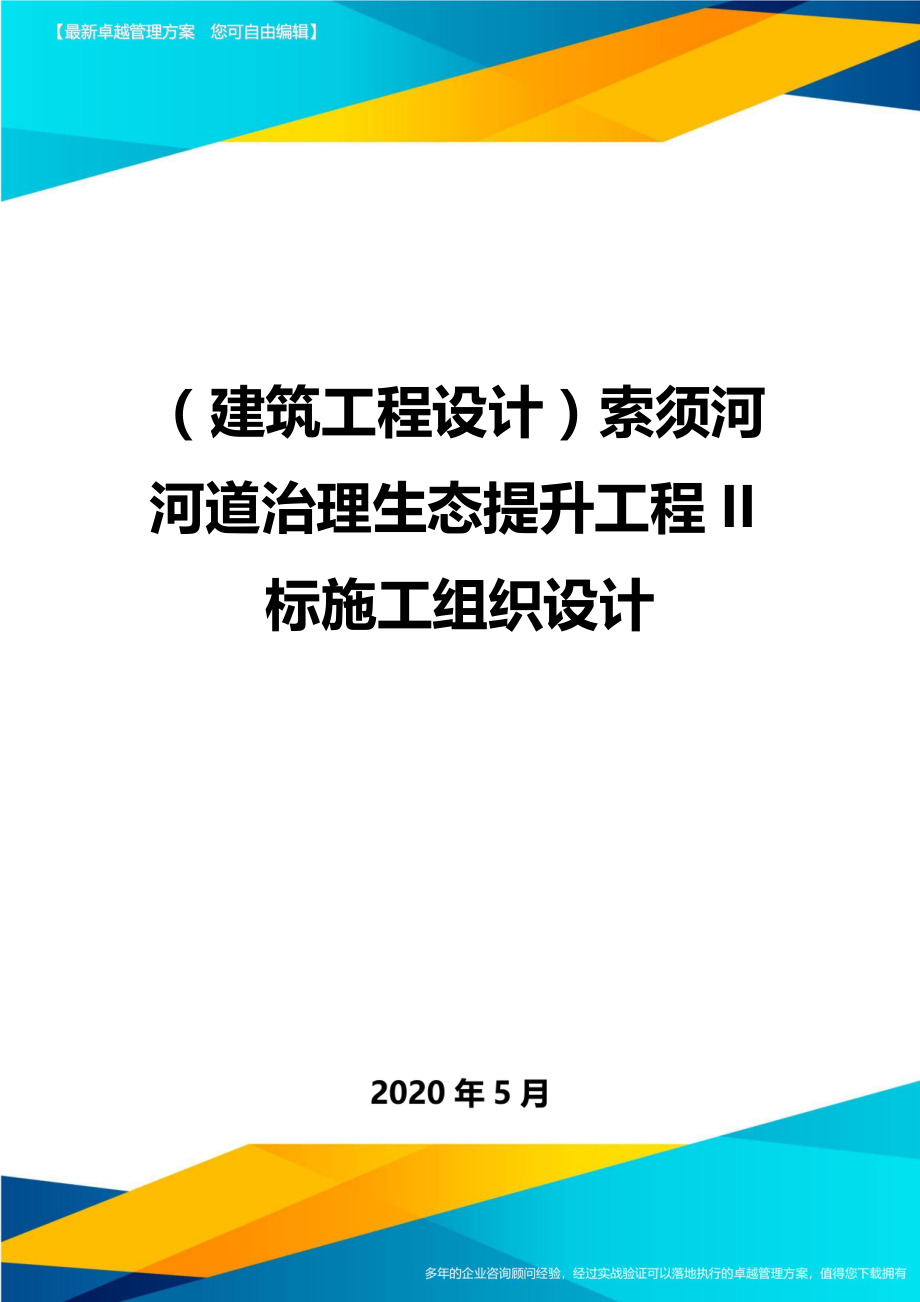 【最新卓越管理方案　您可自由编辑】

（建筑工程设计）索须河河道治理生态提升工程 II 标施工组织设计

2020 年 5 月

多年的企业咨询顾问经验，经过实战验证可以落地执行的卓越管理方案，值得您下载拥有